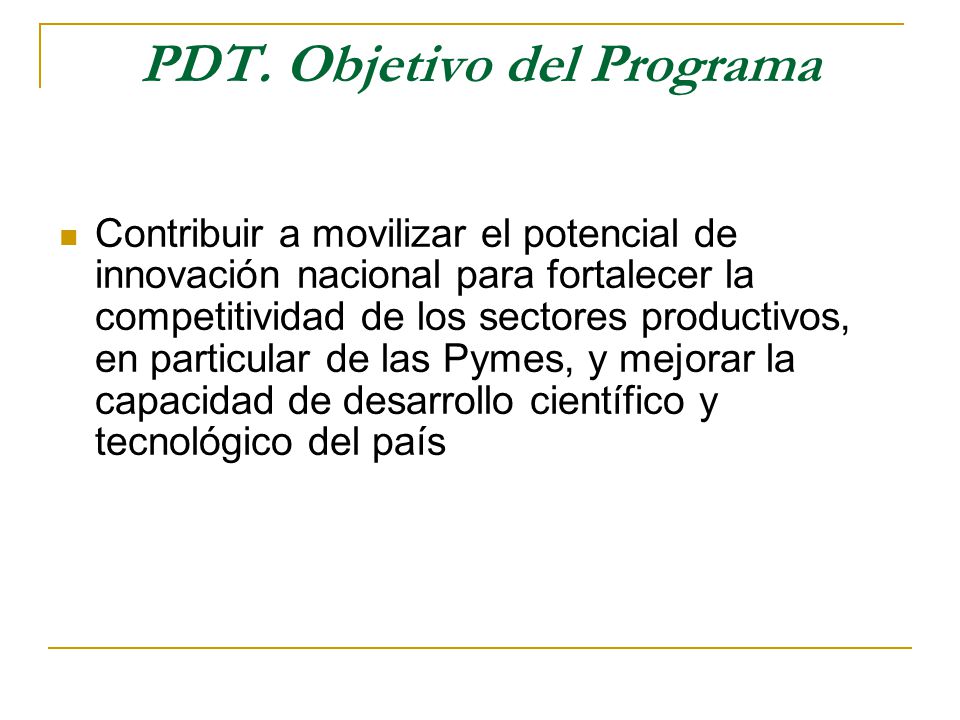 PDT. Objetivo del Programa

Contribuir a movilizar el potencial de innovación nacional para fortalecer la competitividad de los sectores productivos, en particular de las Pymes, y mejorar la capacidad de desarrollo científico y tecnológico del país